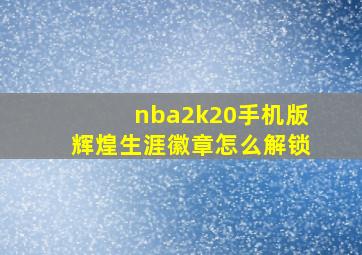 nba2k20手机版
辉煌生涯徽章怎么解锁